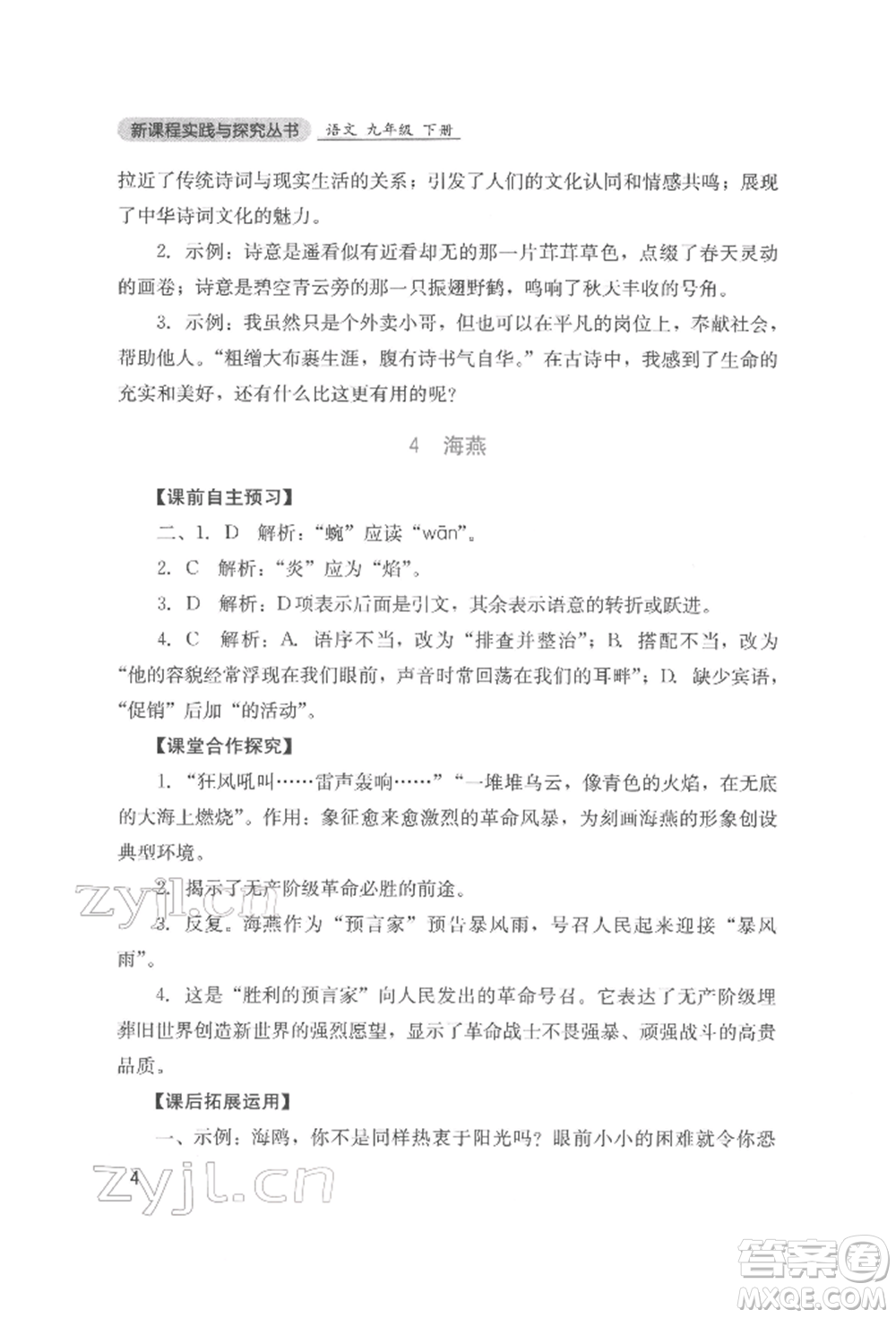 新课程实践与探究丛书 语文 九年级 下册

拉近了传统诗词与现实生活的关系；引发了人们的文化认同和情感共鸣；展现了中华诗词文化的魅力。

2. 示例：诗意是遥看似有近看却无的那一片茸茸草色，点缀了春天灵动的画卷；诗意是碧空青云旁的那一只振翅野鹤，鸣响了秋天丰收的号角。

3. 示例：我虽然只是个外卖小哥，但也可以在平凡的岗位上，奉献社会，帮助他人。“粗缯大布裹生涯，腹有诗书气自华。”在古诗中，我感到了生命的充实和美好，还有什么比这更有用的呢？

4 海燕

【课前自主预习】

二、1. D 解析：“蜿”应读“wān”。

2. C 解析：“炎”应为“焰”。

3. D 解析：D项表示后面是引文，其余表示语意的转折或跃进。

4. C 解析：A. 语序不当，改为“排查并整治”；B. 搭配不当，改为“他的容貌经常浮现在我们眼前，声音时常回荡在我们的耳畔”；D. 缺少宾语，“促销”后加“的活动”。

【课堂合作探究】

1. “狂风吼叫……雷声轰响……”“一堆堆乌云，像青色的火焰，在无底的大海上燃烧”。作用：象征愈来愈激烈的革命风暴，为刻画海燕的形象创设典型环境。

2. 揭示了无产阶级革命必胜的前途。

3. 反复。海燕作为“预言家”预告暴风雨，号召人民起来迎接“暴风雨”。

4. 这是“胜利的预言家”向人民发出的革命号召。它表达了无产阶级埋葬旧世界创造新世界的强烈愿望，显示了革命战士不畏强暴、顽强战斗的高贵品质。

【课后拓展运用】

一、示例：海鸥，你不是同样热衷于阳光吗？眼前小小的困难就令你恐

4

zyjl.cn

zyjl.cn

答案圈
MXQE.COM